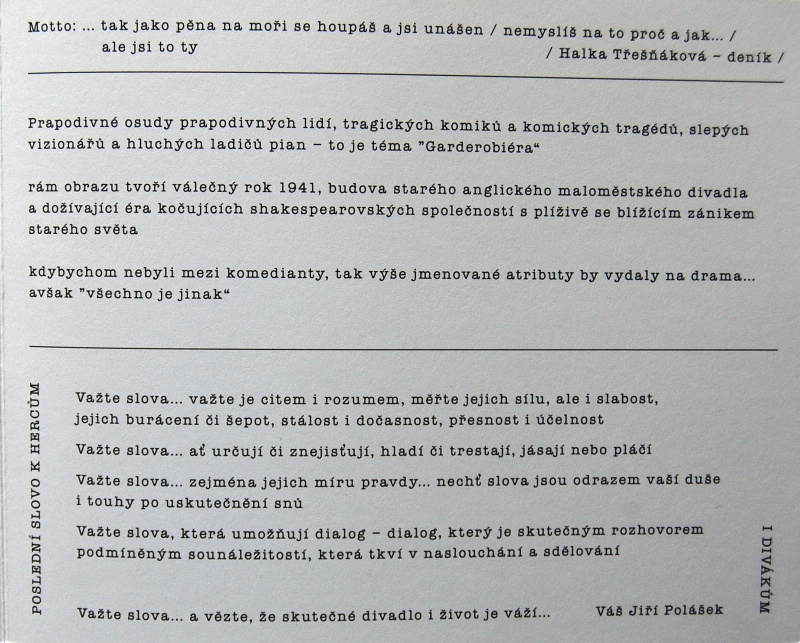 Motto: ... tak jako pěna na moři se houpáš a jsi unášen / nemyslíš na to proč a jak... / ale jsi to ty
/ Halka Třešňáková – deník /

Prapodivné osudy prapodivných lidí, tragických komiků a komických tragédů, slepých vizionářů a hluchých ladičů pian – to je téma "Garderobiéra"

rám obrazu tvoří válečný rok 1941, budova starého anglického maloměstského divadla a dožívající éra kočujících shakespearovských společností s plíživě se blížícím zánikem starého světa

kdybychom nebyli mezi komedianty, tak výše jmenované atributy by vydaly na drama... avšak "všechno je jinak"

POSLEDNÍ SLOVO K HERCŮM

Važte slova... važte je citem i rozumem, měřte jejich sílu, ale i slabost, jejich burácení či šepot, stálost i dočasnost, přesnost i účelnost

Važte slova... ať určují či znejisťují, hladí či trestají, jásají nebo pláčí

Važte slova... zejména jejich míru pravdy... nechť slova jsou odrazem vaší duše i touhy po uskutečnění snů

Važte slova, která umožňují dialog – dialog, který je skutečným rozhovorem podmíněným sounáležitostí, která tkví v naslouchání a sdělování

Važte slova... a vězte, že skutečné divadlo i život je váží... Váš Jiří Polášek

I DIVÁKŮM